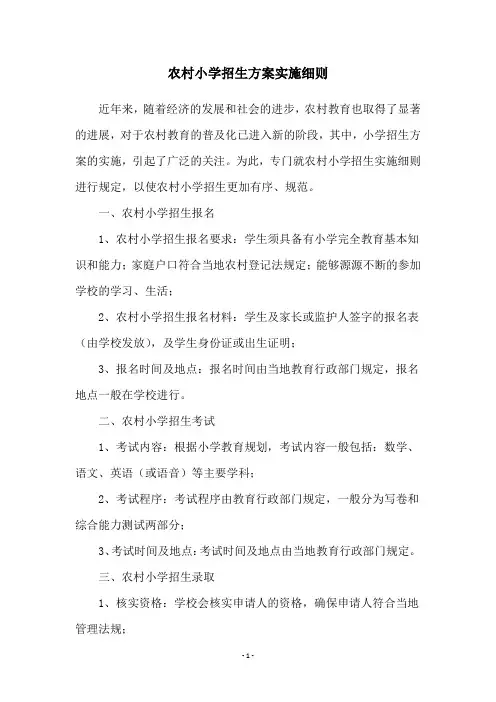 农村小学招生方案实施细则

近年来，随着经济的发展和社会的进步，农村教育也取得了显著的进展，对于农村教育的普及化已进入新的阶段，其中，小学招生方案的实施，引起了广泛的关注。为此，专门就农村小学招生实施细则进行规定，以使农村小学招生更加有序、规范。

一、农村小学招生报名

1、农村小学招生报名要求：学生须具备有小学完全教育基本知识和能力；家庭户口符合当地农村登记法规定；能够源源不断的参加学校的学习、生活；

2、农村小学招生报名材料：学生及家长或监护人签字的报名表（由学校发放），及学生身份证或出生证明；

3、报名时间及地点：报名时间由当地教育行政部门规定，报名地点一般在学校进行。

二、农村小学招生考试

1、考试内容：根据小学教育规划，考试内容一般包括：数学、语文、英语（或语音）等主要学科；

2、考试程序：考试程序由教育行政部门规定，一般分为写卷和综合能力测试两部分；

3、考试时间及地点：考试时间及地点由当地教育行政部门规定。

三、农村小学招生录取

1、核实资格：学校会核实申请人的资格，确保申请人符合当地管理法规；

- 1 -